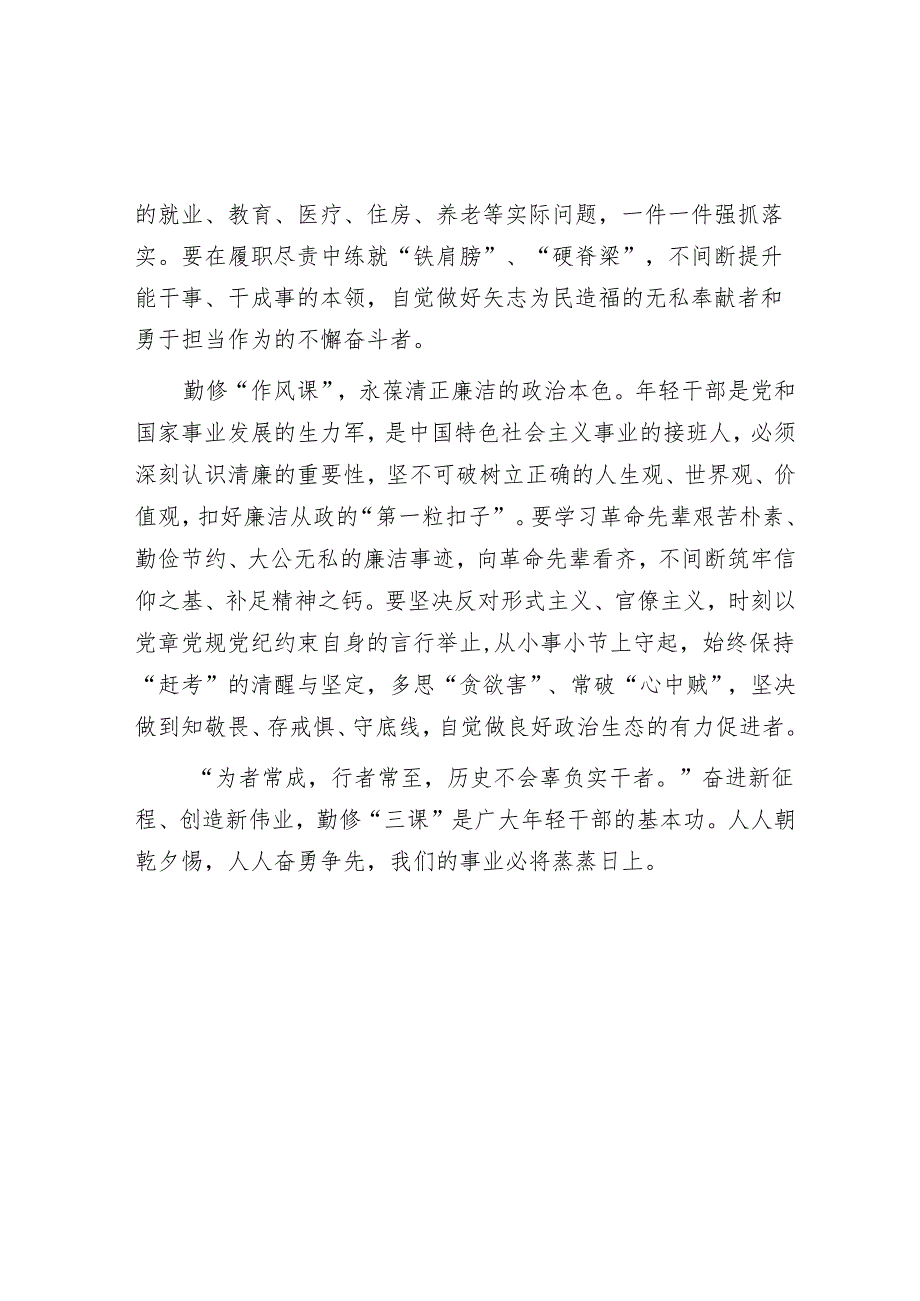 的就业、教育、医疗、住房、养老等实际问题，一件一件强抓落实。要在履职尽责中练就“铁肩膀”、“硬脊梁”，不间断提升能干事、干成事的本领，自觉做好矢志为民造福的无私奉献者和勇于担当作为的不懈奋斗者。

勤修“作风课”，永葆清正廉洁的政治本色。年轻干部是党和国家事业发展的生力军，是中国特色社会主义事业的接班人，必须深刻认识清廉的重要性，坚不可破树立正确的人生观、世界观、价值观，扣好廉洁从政的“第一粒扣子”。要学习革命先辈艰苦朴素、勤俭节约、大公无私的廉洁事迹，向革命先辈看齐，不间断筑牢信仰之基、补足精神之钙。要坚决反对形式主义、官僚主义，时刻以党章党规党纪约束自身的言行举止,从小事小节上守起，始终保持“赶考”的清醒与坚定，多思“贪欲害”、常破“心中贼”，坚决做到知敬畏、存戒惧、守底线，自觉做良好政治生态的有力促进者。

“为者常成，行者常至，历史不会辜负实干者。”奋进新征程、创造新伟业，勤修“三课”是广大年轻干部的基本功。人人朝乾夕惕，人人奋勇争先，我们的事业必将蒸蒸日上。